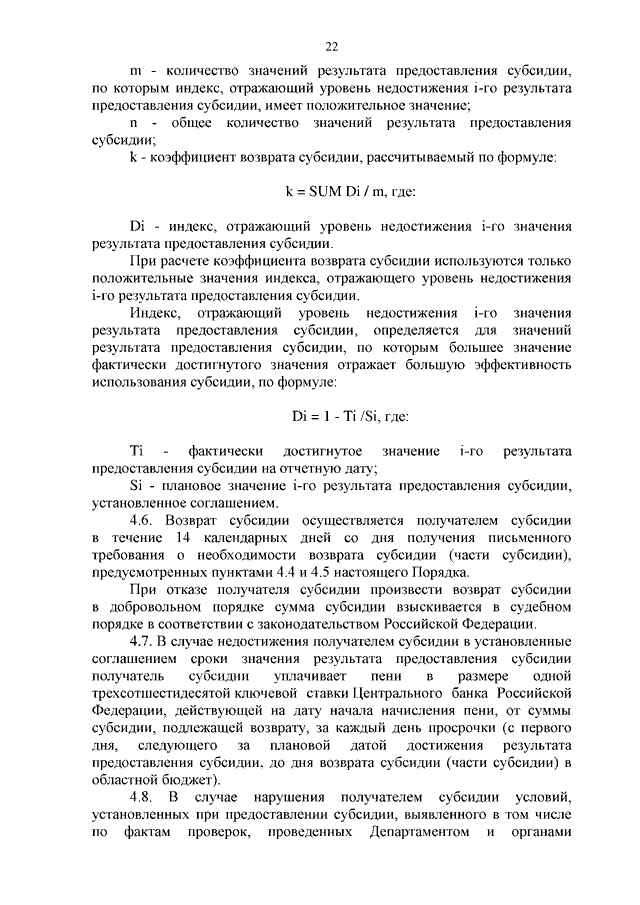 22

m - количество значений результата предоставления субсидии, по которым индекс, отражающий уровень недостижения i-го результата предоставления субсидии, имеет положительное значение;

n - общее количество значений результата предоставления субсидии;

k - коэффициент возврата субсидии, рассчитываемый по формуле:

k = SUM Di / m, где:

Di - индекс, отражающий уровень недостижения i-го значения результата предоставления субсидии.

При расчете коэффициента возврата субсидии используются только положительные значения индекса, отражающего уровень недостижения i-го результата предоставления субсидии.

Индекс, отражающий уровень недостижения i-го значения результата предоставления субсидии, определяется для значений результата предоставления субсидии, по которым большее значение фактически достигнутого значения отражает большую эффективность использования субсидии, по формуле:

Di = 1 - Ti /Si, где:

Ti - фактически достигнутое значение i-го результата предоставления субсидии на отчетную дату;

Si - плановое значение i-го результата предоставления субсидии, установленное соглашением.

4.6. Возврат субсидии осуществляется получателем субсидии в течение 14 календарных дней со дня получения письменного требования о необходимости возврата субсидии (части субсидии), предусмотренных пунктами 4.4 и 4.5 настоящего Порядка.

При отказе получателя субсидии произвести возврат субсидии в добровольном порядке сумма субсидии взыскивается в судебном порядке в соответствии с законодательством Российской Федерации.

4.7. В случае недостижения получателем субсидии в установленные соглашением сроки значения результата предоставления субсидии получатель субсидии уплачивает пени в размере одной трехсотшестидесятой ключевой ставки Центрального банка Российской Федерации, действующей на дату начала начисления пени, от суммы субсидии, подлежащей возврату, за каждый день просрочки (с первого дня, следующего за плановой датой достижения результата предоставления субсидии, до дня возврата субсидии (части субсидии) в областной бюджет).

4.8. В случае нарушения получателем субсидии условий, установленных при предоставлении субсидии, выявленного в том числе по фактам проверок, проведенных Департаментом и органами